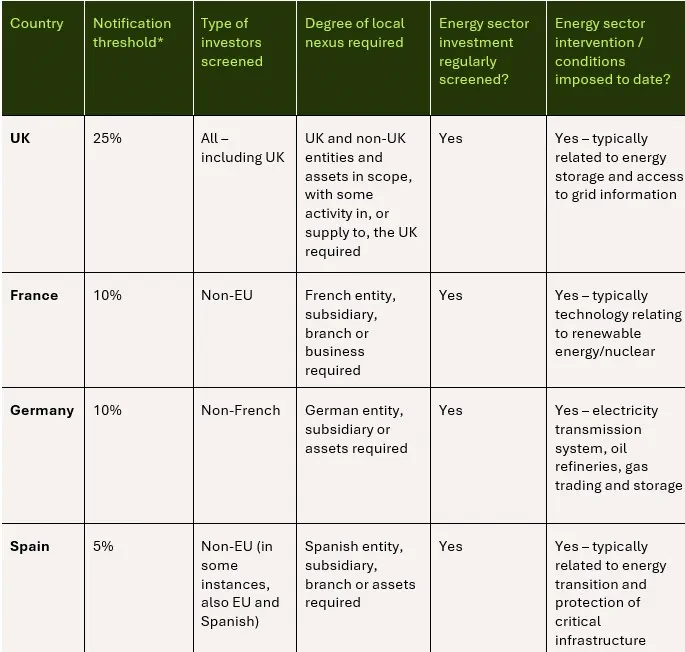 | Country | Notification threshold* | Type of investors screened | Degree of local nexus required | Energy sector investment regularly screened? | Energy sector intervention / conditions imposed to date? |
|---|---|---|---|---|---|
| **UK** | 25% | All – including UK | UK and non-UK entities and assets in scope, with some activity in, or supply to, the UK required | Yes | Yes – typically related to energy storage and access to grid information |
| **France** | 10% | Non-EU | French entity, subsidiary, branch or business required | Yes | Yes – typically technology relating to renewable energy/nuclear |
| **Germany** | 10% | Non-French | German entity, subsidiary or assets required | Yes | Yes – electricity transmission system, oil refineries, gas trading and storage |
| **Spain** | 5% | Non-EU (in some instances, also EU and Spanish) | Spanish entity, subsidiary, branch or assets required | Yes | Yes – typically related to energy transition and protection of critical infrastructure |